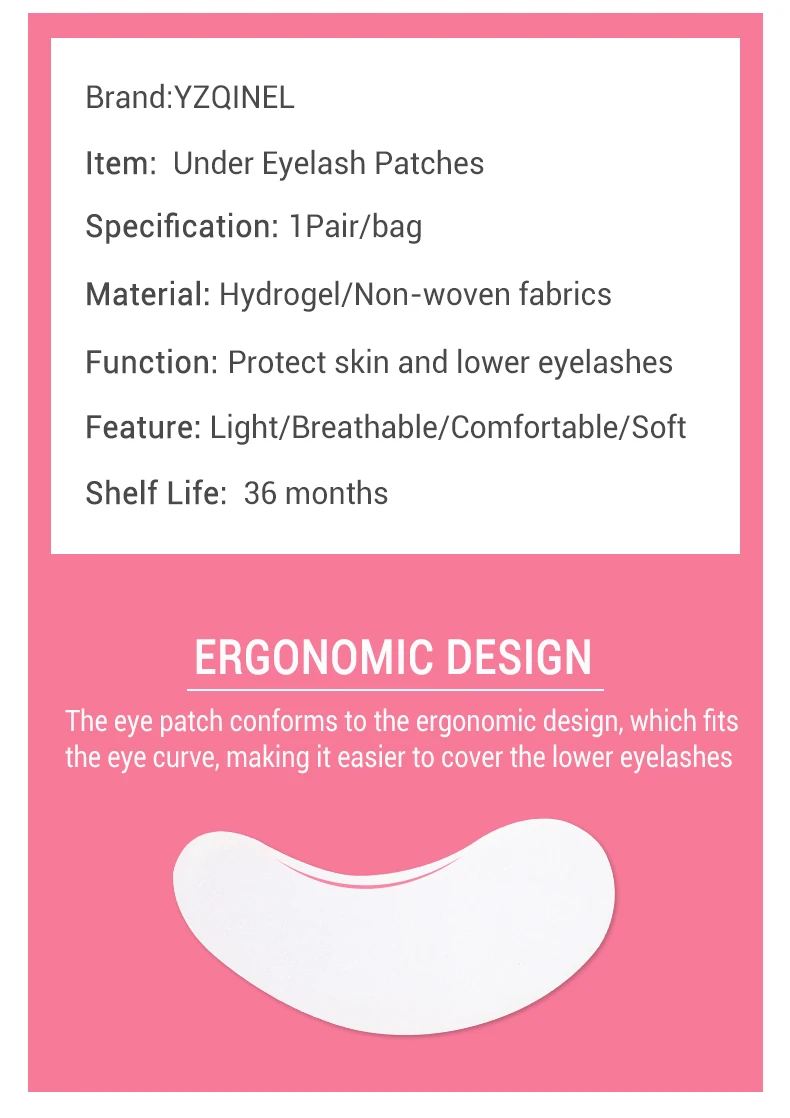 Brand:YZQINEL

Item: Under Eyelash Patches

Specification: 1Pair/bag

Material: Hydrogel/Non-woven fabrics

Function: Protect skin and lower eyelashes

Feature: Light/Breathable/Comfortable/Soft

Shelf Life: 36 months

ERGONOMIC DESIGN

The eye patch conforms to the ergonomic design, which fits the eye curve, making it easier to cover the lower eyelashes